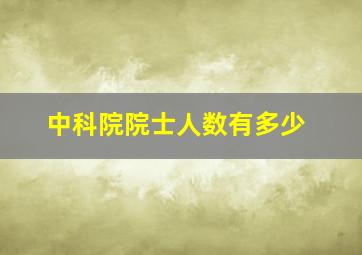 中科院院士人数有多少